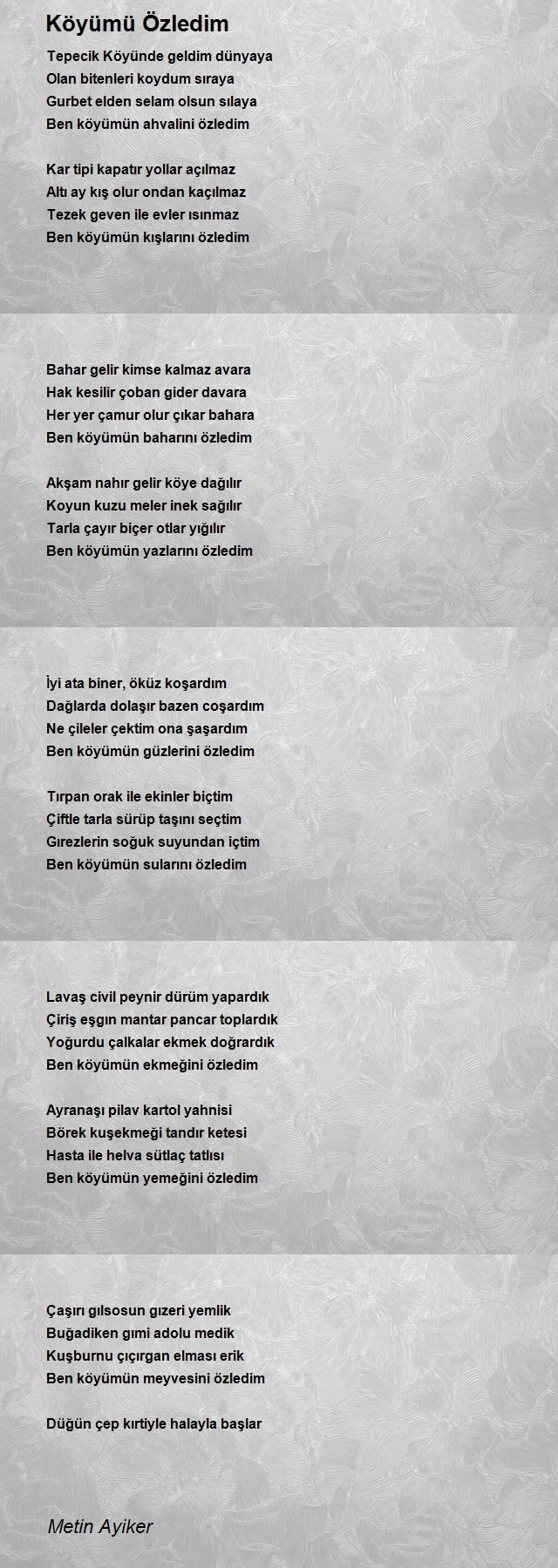 Köyümü Özledim

Tepecik Köyünde geldim dünyaya
Olan bitenleri koydum sıraya
Gurbet elden selam olsun sılaya
Ben köyümün ahvalini özledim

Kar tipi kapatır yollar açılmaz
Altı ay kış olur ondan kaçılmaz
Tezek geven ile evler ısınmaz
Ben köyümün kışlarını özledim

Bahar gelir kimse kalmaz avara
Hak kesilir çoban gider davara
Her yer çamur olur çıkar bahara
Ben köyümün baharını özledim

Akşam nahır gelir köye dağılır
Koyun kuzu meler inek sağılır
Tarla çayır biçer otlar yığılır
Ben köyümün yazlarını özledim

İyi ata biner, öküz koşardım
Dağlarda dolaşır bazen coşardım
Ne çileler çektim ona şaşardım
Ben köyümün güzlerini özledim

Tırpan orak ile ekinler biçtim
Çiftle tarla sürüp taşını seçtim
Gırezlerin soğuk suyundan içtim
Ben köyümün sularını özledim

Lavaş civil peynir dürüm yapardık
Çiriş eşgın mantar pancar toplardık
Yoğurdu çalkalar ekmek doğrardık
Ben köyümün ekmeğini özledim

Ayranaşı pilav kartol yahnisi
Börek kuşekmeği tandır ketesi
Hasta ile helva sütlaç tatlısı
Ben köyümün yemeğini özledim

Çaşırı gılsosun gızeri yemlik
Buğadiken gımi adolu medik
Kuşburnu çıçırgan elması erik
Ben köyümün meyvesini özledim

Düğün çep kırtiyle halayla başlar

Metin Ayiker